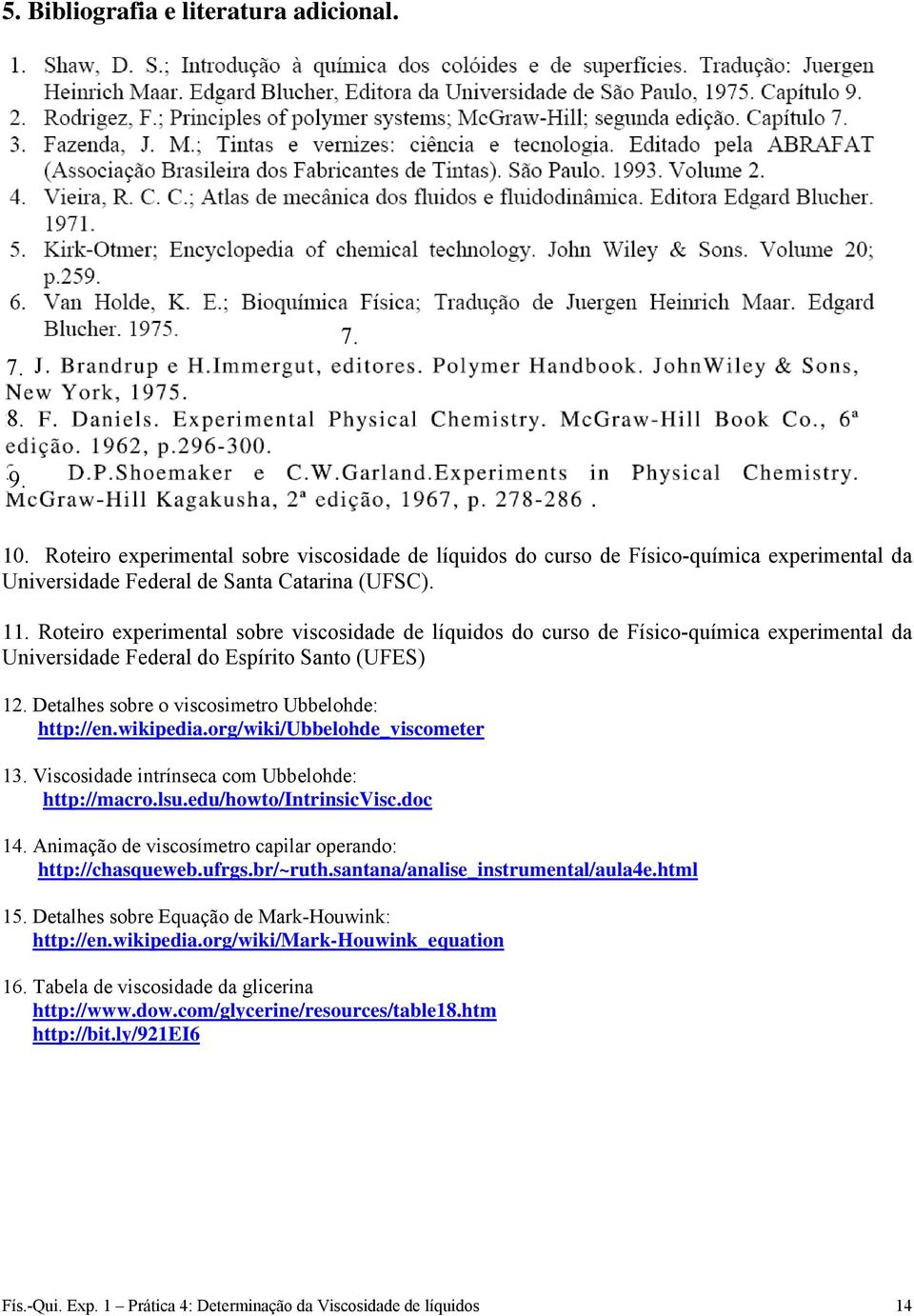 5. Bibliografia e literatura adicional.

1. Shaw, D. S.; Introdução à química dos colóides e de superfícies. Tradução: Juergen Heinrich Maar. Edgard Blucher, Editora da Universidade de São Paulo, 1975. Capítulo 9.
2. Rodrigez, F.; Principles of polymer systems; McGraw-Hill; segunda edição. Capítulo 7.
3. Fazenda, J. M.; Tintas e vernizes: ciência e tecnologia. Editado pela ABRAFAT (Associação Brasileira dos Fabricantes de Tintas). São Paulo. 1993. Volume 2.
4. Vieira, R. C. C.; Atlas de mecânica dos fluidos e fluidodinâmica. Editora Edgard Blucher. 1971.
5. Kirk-Otmer; Encyclopedia of chemical technology. John Wiley & Sons. Volume 20; p.259.
6. Van Holde, K. E.; Bioquímica Física; Tradução de Juergen Heinrich Maar. Edgard Blucher. 1975.

7.

7. J. Brandrup e H.Immergut, editores. Polymer Handbook. JohnWiley & Sons, New York, 1975.
8. F. Daniels. Experimental Physical Chemistry. McGraw-Hill Book Co., 6ª edição. 1962, p.296-300.
9. D.P.Shoemaker e C.W.Garland.Experiments in Physical Chemistry. McGraw-Hill Kagakusha, 2ª edição, 1967, p. 278-286 .

10. Roteiro experimental sobre viscosidade de líquidos do curso de Físico-química experimental da Universidade Federal de Santa Catarina (UFSC).

11. Roteiro experimental sobre viscosidade de líquidos do curso de Físico-química experimental da Universidade Federal do Espírito Santo (UFES)

12. Detalhes sobre o viscosimetro Ubbelohde:
http://en.wikipedia.org/wiki/Ubbelohde_viscometer

13. Viscosidade intrínseca com Ubbelohde:
http://macro.lsu.edu/howto/IntrinsicVisc.doc

14. Animação de viscosímetro capilar operando:
http://chasqueweb.ufrgs.br/~ruth.santana/analise_instrumental/aula4e.html

15. Detalhes sobre Equação de Mark-Houwink:
http://en.wikipedia.org/wiki/Mark-Houwink_equation

16. Tabela de viscosidade da glicerina
http://www.dow.com/glycerine/resources/table18.htm
http://bit.ly/921EI6

Fís.-Qui. Exp. 1 – Prática 4: Determinação da Viscosidade de líquidos 14